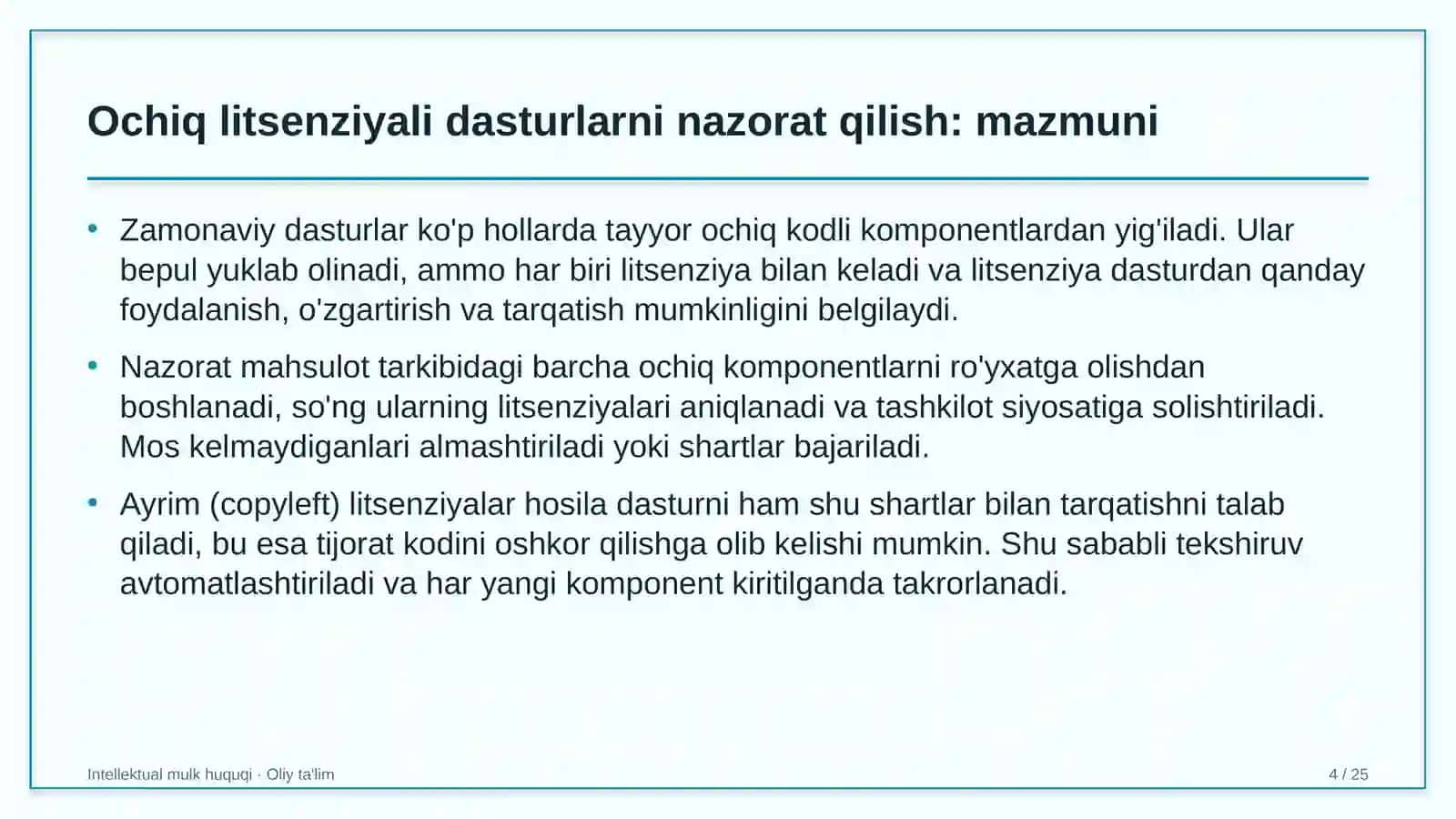 Ochiq litsenziyali dasturlarni nazorat qilish: mazmuni

• Zamonaviy dasturlar ko'p hollarda tayyor ochiq kodli komponentlardan yig'iladi. Ular bepul yuklab olinadi, ammo har biri litsenziya bilan keladi va litsenziya dasturdan qanday foydalanish, o'zgartirish va tarqatish mumkinligini belgilaydi.

• Nazorat mahsulot tarkibidagi barcha ochiq komponentlarni ro'yxatga olishdan boshlanadi, so'ng ularning litsenziyalari aniqlanadi va tashkilot siyosatiga solishtiriladi. Mos kelmaydiganlari almashtiriladi yoki shartlar bajariladi.

• Ayrim (copyleft) litsenziyalar hosila dasturni ham shu shartlar bilan tarqatishni talab qiladi, bu esa tijorat kodini oshkor qilishga olib kelishi mumkin. Shu sababli tekshiruv avtomatlashtiriladi va har yangi komponent kiritilganda takrorlanadi.

Intellektual mulk huquqi · Oliy ta'lim

4 / 25